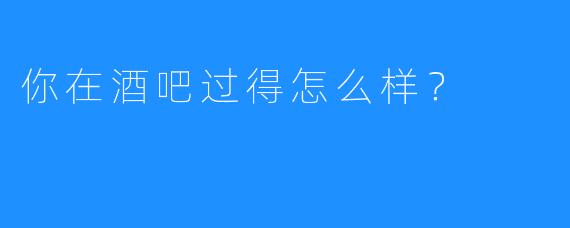 你在酒吧过得怎么样？